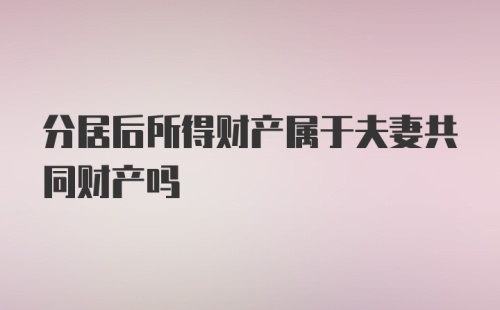 分居后所得财产属于夫妻共同财产吗